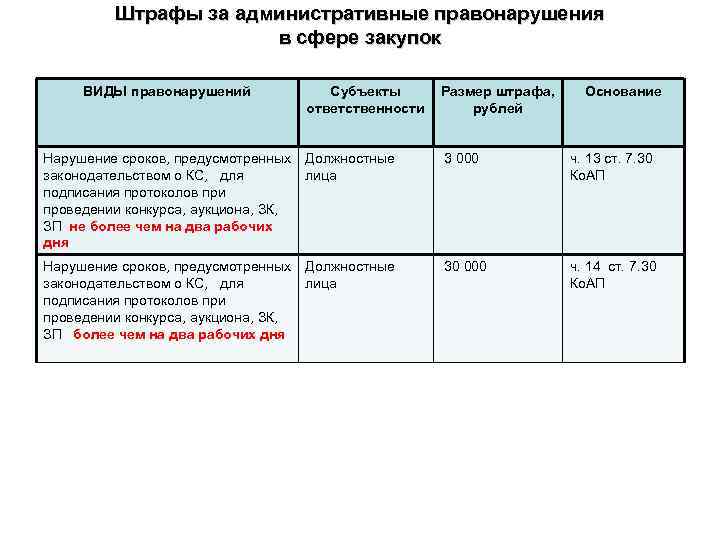 Штрафы за административные правонарушения в сфере закупок

| ВИДЫ правонарушений | Субъекты ответственности | Размер штрафа, рублей | Основание |
|---|---|---|---|
| Нарушение сроков, предусмотренных законодательством о КС, для подписания протоколов при проведении конкурса, аукциона, ЗК, ЗП не более чем на два рабочих дня | Должностные лица | 3 000 | ч. 13 ст. 7.30 КоАП |
| Нарушение сроков, предусмотренных законодательством о КС, для подписания протоколов при проведении конкурса, аукциона, ЗК, ЗП более чем на два рабочих дня | Должностные лица | 30 000 | ч. 14 ст. 7.30 КоАП |